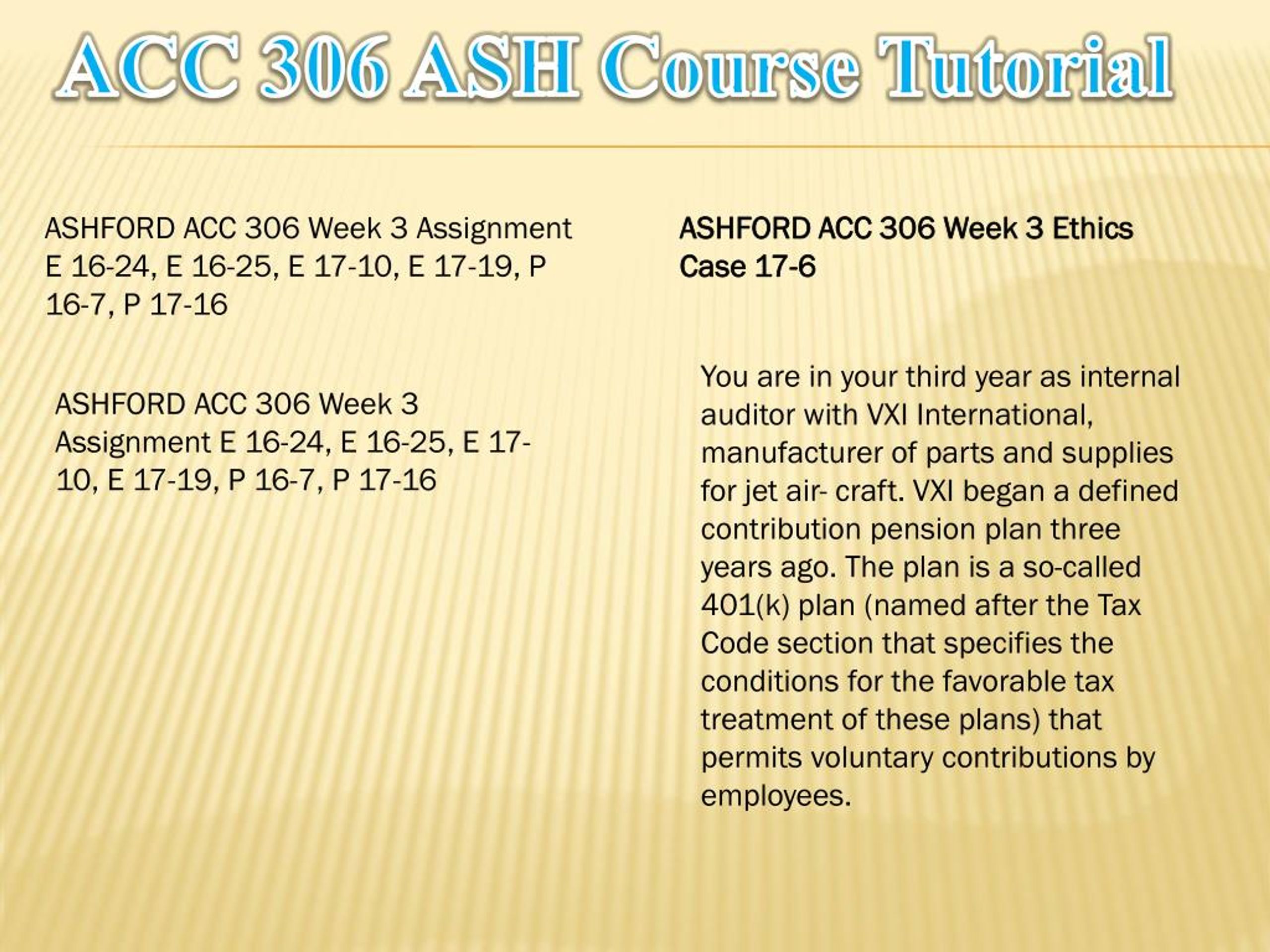 ACC 306 ASH Course Tutorial

ASHFORD ACC 306 Week 3 Assignment E 16-24, E 16-25, E 17-10, E 17-19, P 16-7, P 17-16

ASHFORD ACC 306 Week 3 Assignment E 16-24, E 16-25, E 17-10, E 17-19, P 16-7, P 17-16

ASHFORD ACC 306 Week 3 Ethics Case 17-6

You are in your third year as internal auditor with VXI International, manufacturer of parts and supplies for jet air- craft. VXI began a defined contribution pension plan three years ago. The plan is a so-called 401(k) plan (named after the Tax Code section that specifies the conditions for the favorable tax treatment of these plans) that permits voluntary contributions by employees.